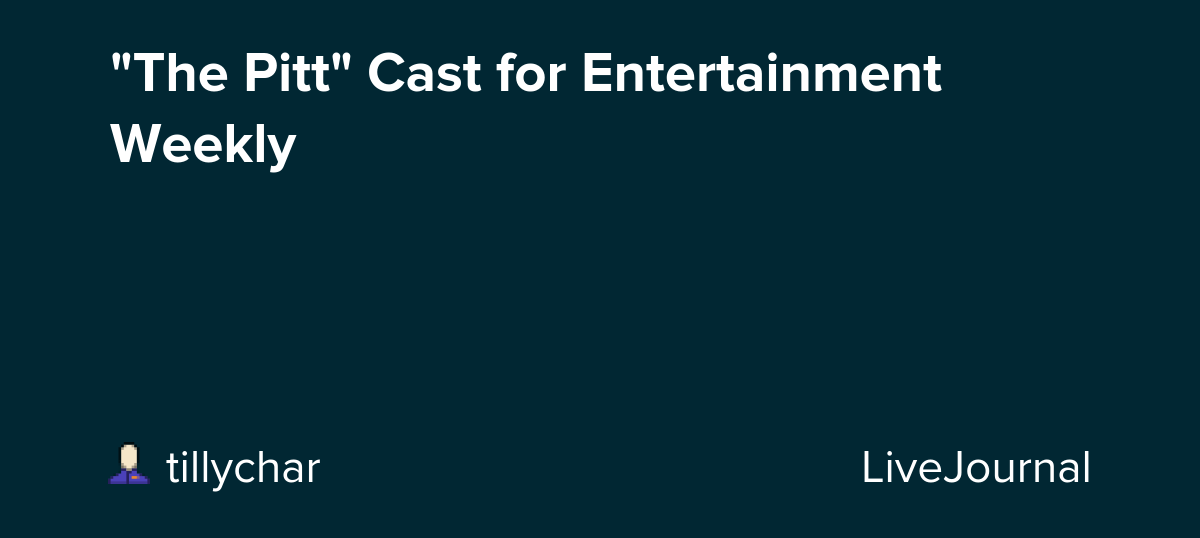 "The Pitt" Cast for Entertainment Weekly

tillychar

LiveJournal